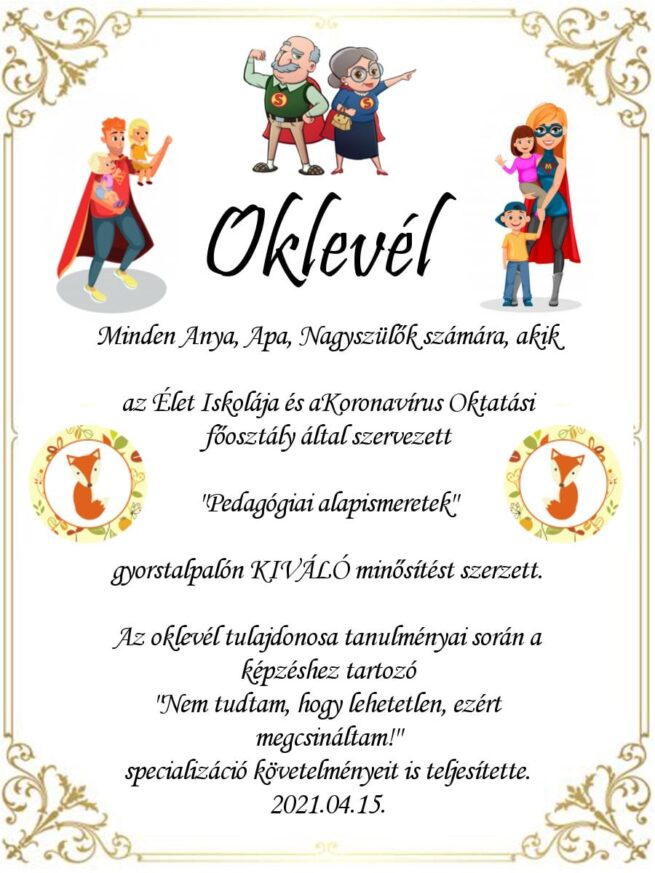 Oklevél

Minden Anya, Apa, Nagyszülők számára, akik

az Élet Iskolája és aKoronavírus Oktatási főosztály által szervezett

"Pedagógiai alapismeretek"

gyorstalpalón KIVÁLÓ minősítést szerzett.

Az oklevél tulajdonosa tanulményai során a képzéshez tartozó
"Nem tudtam, hogy lehetetlen, ezért megcsináltam!"
specializáció követelményeit is teljesítette.
2021.04.15.